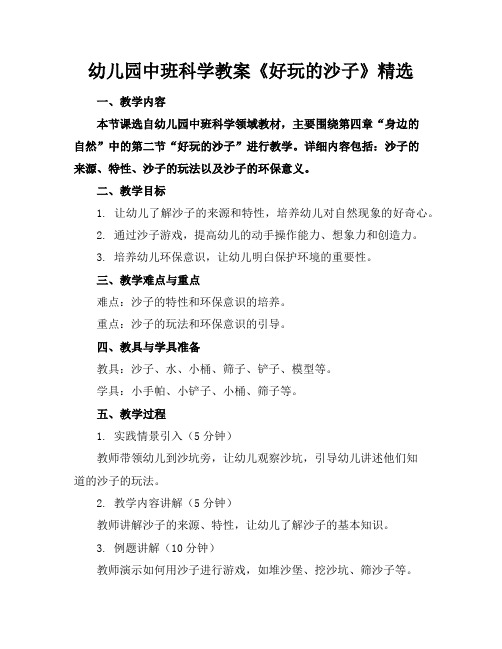 幼儿园中班科学教案《好玩的沙子》精选

一、教学内容

本节课选自幼儿园中班科学领域教材，主要围绕第四章“身边的自然”中的第二节“好玩的沙子”进行教学。详细内容包括：沙子的来源、特性、沙子的玩法以及沙子的环保意义。

二、教学目标

1. 让幼儿了解沙子的来源和特性，培养幼儿对自然现象的好奇心。

2. 通过沙子游戏，提高幼儿的动手操作能力、想象力和创造力。

3. 培养幼儿环保意识，让幼儿明白保护环境的重要性。

三、教学难点与重点

难点：沙子的特性和环保意识的培养。

重点：沙子的玩法和环保意识的引导。

四、教具与学具准备

教具：沙子、水、小桶、筛子、铲子、模型等。

学具：小手帕、小铲子、小桶、筛子等。

五、教学过程

1. 实践情景引入（5 分钟）

教师带领幼儿到沙坑旁，让幼儿观察沙坑，引导幼儿讲述他们知道的沙子的玩法。

2. 教学内容讲解（5 分钟）

教师讲解沙子的来源、特性，让幼儿了解沙子的基本知识。

3. 例题讲解（10 分钟）

教师演示如何用沙子进行游戏，如堆沙堡、挖沙坑、筛沙子等。